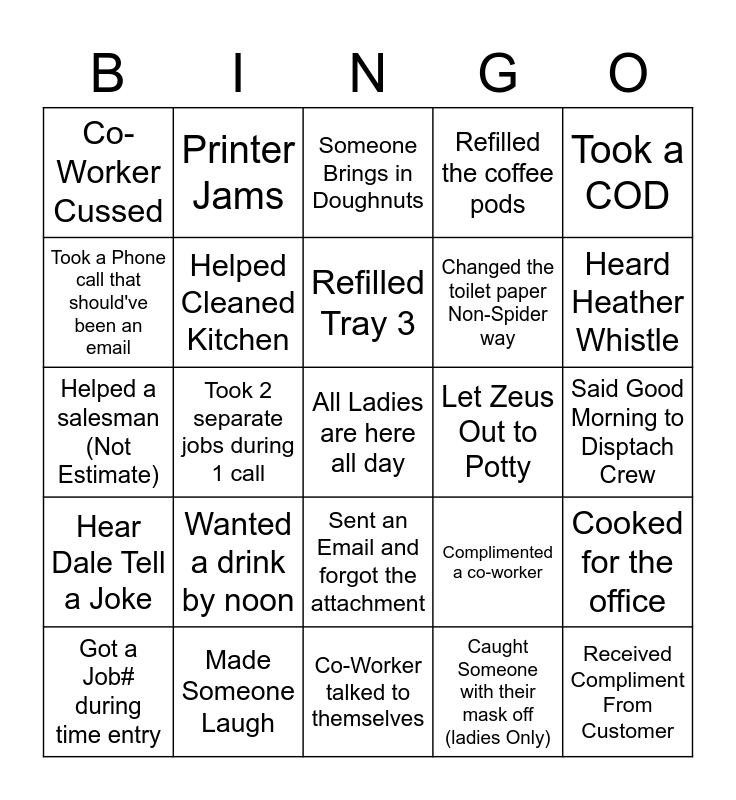 | B | I | N | G | O |
|---|---|---|---|---|
| Co-Worker Cussed | Printer Jams | Someone Brings in Doughnuts | Refilled the coffee pods | Took a COD |
| Took a Phone call that should've been an email | Helped Cleaned Kitchen | Refilled Tray 3 | Changed the toilet paper Non-Spider way | Heard Heather Whistle |
| Helped a salesman (Not Estimate) | Took 2 separate jobs during 1 call | All Ladies are here all day | Let Zeus Out to Potty | Said Good Morning to Disptach Crew |
| Hear Dale Tell a Joke | Wanted a drink by noon | Sent an Email and forgot the attachment | Complimented a co-worker | Cooked for the office |
| Got a Job# during time entry | Made Someone Laugh | Co-Worker talked to themselves | Caught Someone with their mask off (ladies Only) | Received Compliment From Customer |